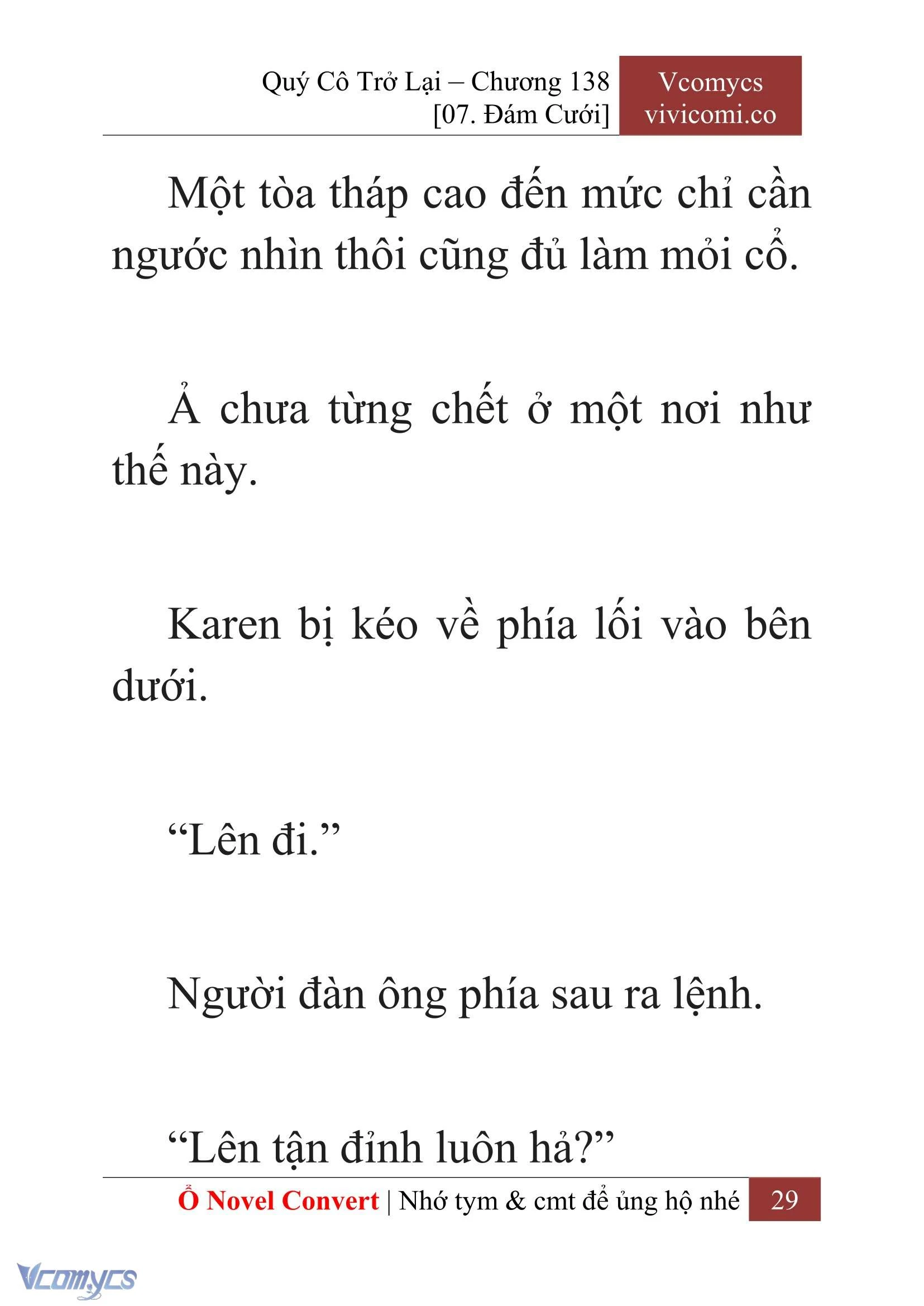 Quý Cô Trở Lại – Chương 138
[07. Đám Cưới]

Vcomycs
vivicomi.co

Một tòa tháp cao đến mức chỉ cần ngước nhìn thôi cũng đủ làm mỏi cổ.

Ả chưa từng chết ở một nơi như thế này.

Karen bị kéo về phía lối vào bên dưới.

“Lên đi.”

Người đàn ông phía sau ra lệnh.

“Lên tận đỉnh luôn hả?”

Ổ Novel Convert | Nhớ tym & cmt để ủng hộ nhé 29

Vcomycs